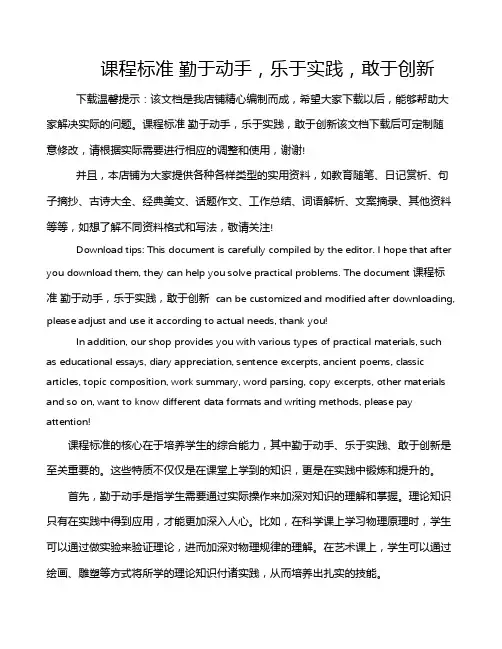 课程标准 勤于动手，乐于实践，敢于创新

下载温馨提示：该文档是我店铺精心编制而成，希望大家下载以后，能够帮助大家解决实际的问题。课程标准 勤于动手，乐于实践，敢于创新该文档下载后可定制随意修改，请根据实际需要进行相应的调整和使用，谢谢!

并且，本店铺为大家提供各种各样类型的实用资料，如教育随笔、日记赏析、句子摘抄、古诗大全、经典美文、话题作文、工作总结、词语解析、文案摘录、其他资料等等，如想了解不同资料格式和写法，敬请关注!

Download tips: This document is carefully compiled by the editor. I hope that after you download them, they can help you solve practical problems. The document 课程标准 勤于动手，乐于实践，敢于创新 can be customized and modified after downloading, please adjust and use it according to actual needs, thank you!

In addition, our shop provides you with various types of practical materials, such as educational essays, diary appreciation, sentence excerpts, ancient poems, classic articles, topic composition, work summary, word parsing, copy excerpts, other materials and so on, want to know different data formats and writing methods, please pay attention!

课程标准的核心在于培养学生的综合能力，其中勤于动手、乐于实践、敢于创新是至关重要的。这些特质不仅仅是在课堂上学到的知识，更是在实践中锻炼和提升的。

首先，勤于动手是指学生需要通过实际操作来加深对知识的理解和掌握。理论知识只有在实践中得到应用，才能更加深入人心。比如，在科学课上学习物理原理时，学生可以通过做实验来验证理论，进而加深对物理规律的理解。在艺术课上，学生可以通过绘画、雕塑等方式将所学的理论知识付诸实践，从而培养出扎实的技能。